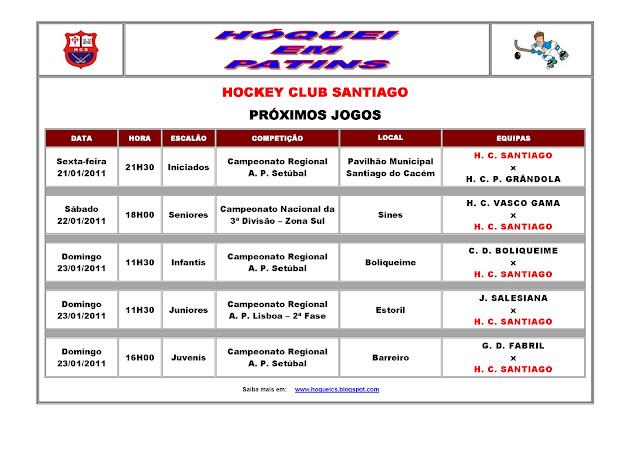 HCS

HÓQUEI EM PATINS

HOCKEY CLUB SANTIAGO

PRÓXIMOS JOGOS

| DATA | HORA | ESCALÃO | COMPETIÇÃO | LOCAL | EQUIPAS |
|---|---|---|---|---|---|
| Sexta-feira 21/01/2011 | 21H30 | Iniciados | Campeonato Regional A. P. Setúbal | Pavilhão Municipal Santiago do Cacém | H. C. SANTIAGO x H. C. P. GRÂNDOLA |
| Sábado 22/01/2011 | 18H00 | Seniores | Campeonato Nacional da 3ª Divisão – Zona Sul | Sines | H. C. VASCO GAMA x H. C. SANTIAGO |
| Domingo 23/01/2011 | 11H30 | Infantis | Campeonato Regional A. P. Setúbal | Boliqueime | C. D. BOLIQUEIME x H. C. SANTIAGO |
| Domingo 23/01/2011 | 11H30 | Juniores | Campeonato Regional A. P. Lisboa – 2ª Fase | Estoril | J. SALESIANA x H. C. SANTIAGO |
| Domingo 23/01/2011 | 16H00 | Juvenis | Campeonato Regional A. P. Setúbal | Barreiro | G. D. FABRIL x H. C. SANTIAGO |

Saiba mais em: www.hoqueics.blogspot.com